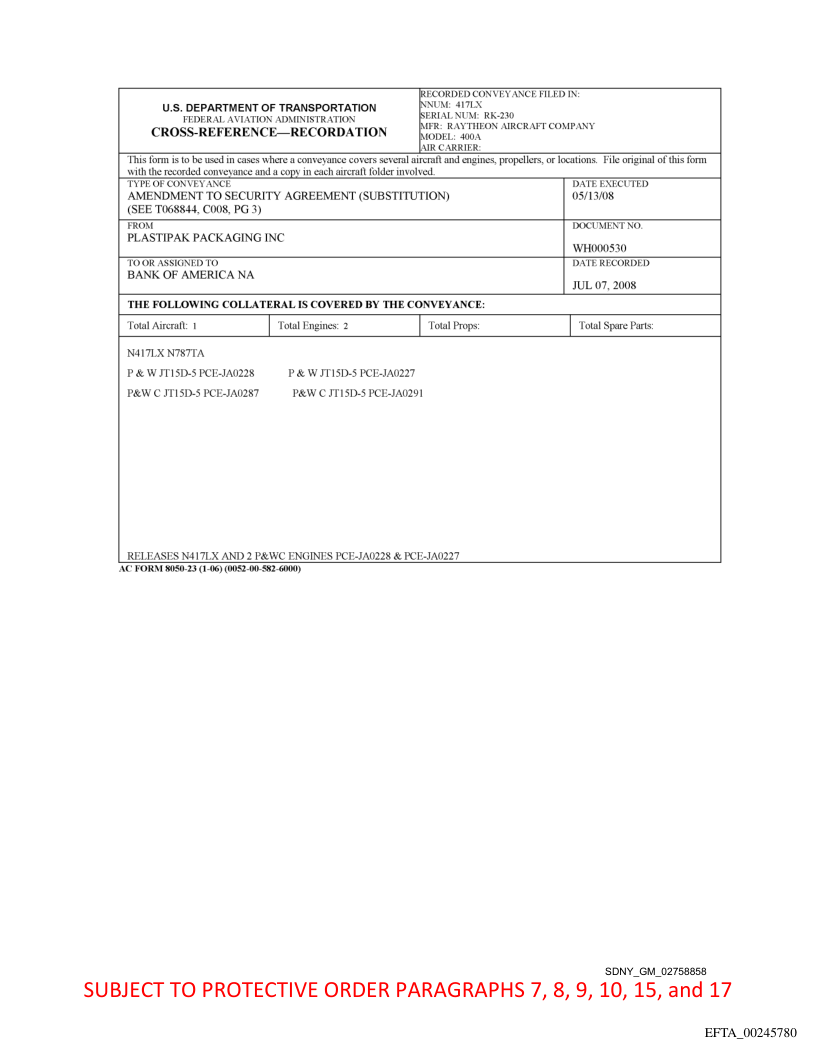 U.S. DEPARTMENT OF TRANSPORTATION
FEDERAL AVIATION ADMINISTRATION
CROSS-REFERENCE—RECORDATION

RECORDED CONVEYANCE FILED IN:
NNUM: 417LX
SERIAL NUM: RK-230
MFR: RAYTHEON AIRCRAFT COMPANY
MODEL: 400A
AIR CARRIER:

This form is to be used in cases where a conveyance covers several aircraft and engines, propellers, or locations. File original of this form with the recorded conveyance and a copy in each aircraft folder involved.

TYPE OF CONVEYANCE
AMENDMENT TO SECURITY AGREEMENT (SUBSTITUTION)
(SEE T068844, C008, PG 3)

DATE EXECUTED
05/13/08

FROM
PLASTIPAK PACKAGING INC

DOCUMENT NO.
WH000530

TO OR ASSIGNED TO
BANK OF AMERICA NA

DATE RECORDED
JUL 07, 2008

THE FOLLOWING COLLATERAL IS COVERED BY THE CONVEYANCE:

| Total Aircraft: 1 | Total Engines: 2 | Total Props: | Total Spare Parts: |
|---|---|---|---|

N417LX N787TA

P & W JT15D-5 PCE-JA0228 P & W JT15D-5 PCE-JA0227

P&W C JT15D-5 PCE-JA0287 P&W C JT15D-5 PCE-JA0291

RELEASES N417LX AND 2 P&WC ENGINES PCE-JA0228 & PCE-JA0227

AC FORM 8050-23 (1-06) (0052-00-582-6000)

SDNY_GM_02758858

SUBJECT TO PROTECTIVE ORDER PARAGRAPHS 7, 8, 9, 10, 15, and 17

EFTA_00245780